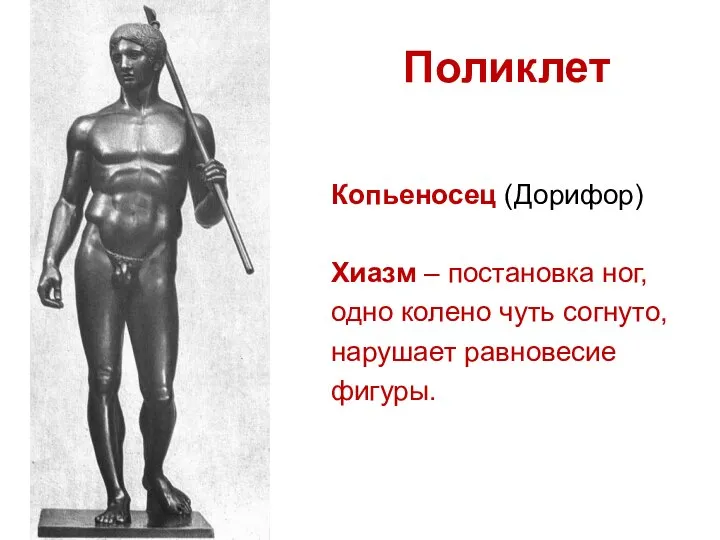 Поликлет

Копьеносец (Дорифор)

Хиазм – постановка ног, одно колено чуть согнуто, нарушает равновесие фигуры.